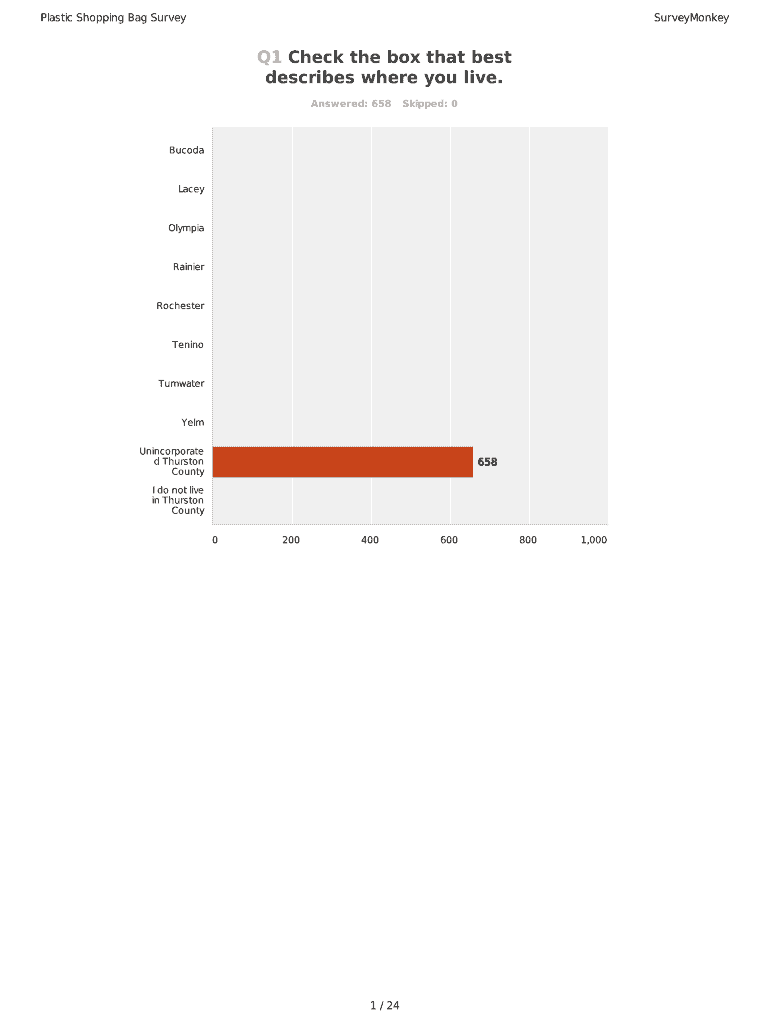 Plastic Shopping Bag Survey

SurveyMonkey

Q1 Check the box that best describes where you live.

Answered: 658 Skipped: 0

Bucoda

Lacey

Olympia

Rainier

Rochester

Tenino

Tumwater

Yelm

Unincorporated Thurston County

658

I do not live in Thurston County

0 200 400 600 800 1,000

1 / 24